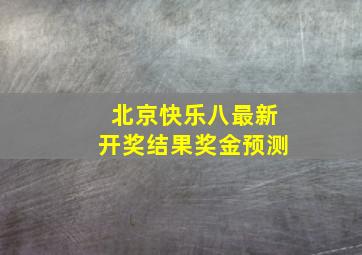 北京快乐八最新
开奖结果奖金预测